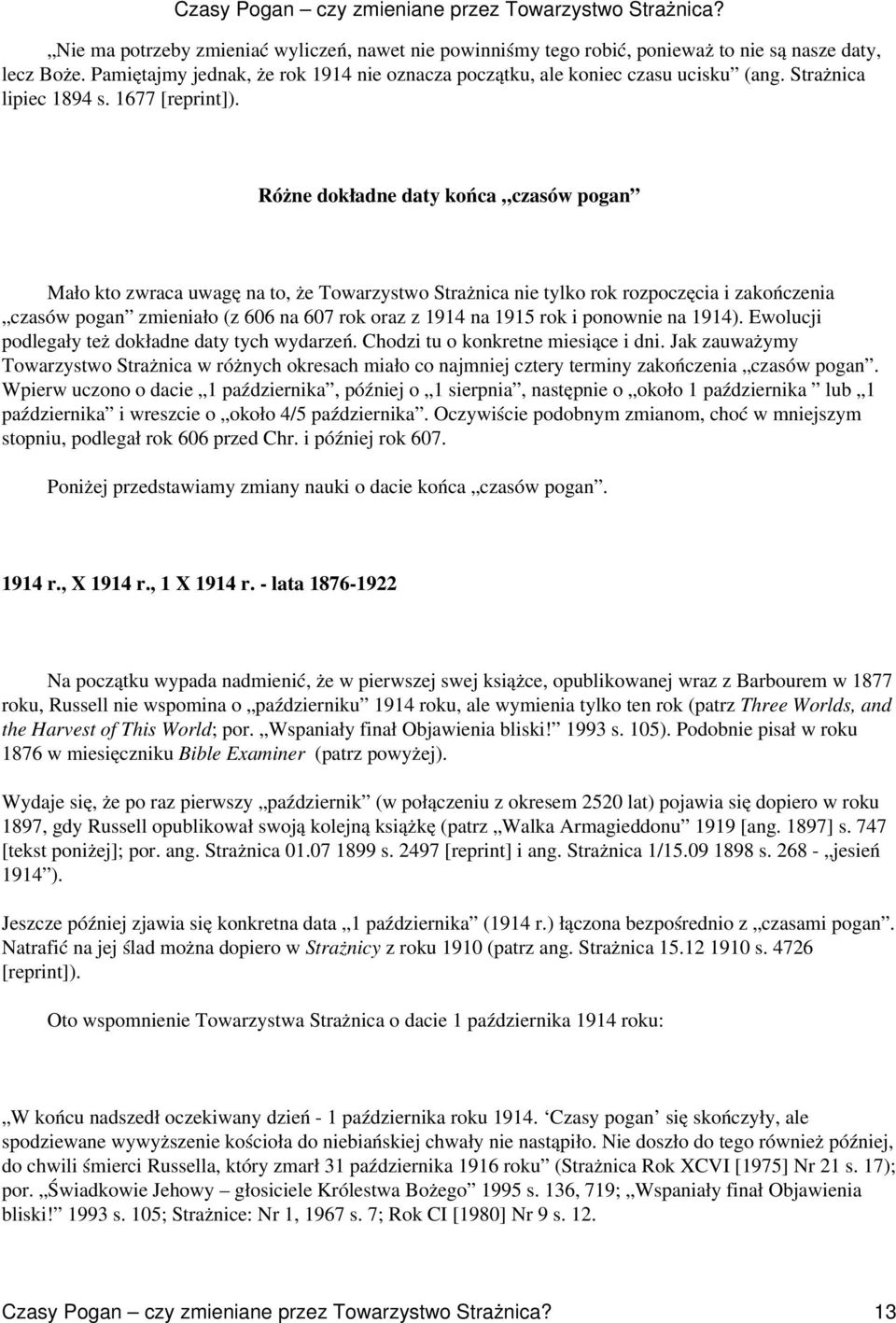 Czasy Pogan – czy zmieniane przez Towarzystwo Strażnica?

„Nie ma potrzeby zmieniać wyliczeń, nawet nie powinniśmy tego robić, ponieważ to nie są nasze daty, lecz Boże. Pamiętajmy jednak, że rok 1914 nie oznacza początku, ale koniec czasu ucisku” (ang. Strażnica lipiec 1894 s. 1677 [reprint]).

Różne dokładne daty końca „czasów pogan”

Mało kto zwraca uwagę na to, że Towarzystwo Strażnica nie tylko rok rozpoczęcia i zakończenia „czasów pogan” zmieniało (z 606 na 607 rok oraz z 1914 na 1915 rok i ponownie na 1914). Ewolucji podlegały też dokładne daty tych wydarzeń. Chodzi tu o konkretne miesiące i dni. Jak zauważymy Towarzystwo Strażnica w różnych okresach miało co najmniej cztery terminy zakończenia „czasów pogan”. Wpierw uczono o dacie „1 października”, później o „1 sierpnia”, następnie o „około 1 października” lub „1 października” i wreszcie o „około 4/5 października”. Oczywiście podobnym zmianom, choć w mniejszym stopniu, podlegał rok 606 przed Chr. i później rok 607.

Poniżej przedstawiamy zmiany nauki o dacie końca „czasów pogan”.

1914 r., X 1914 r., 1 X 1914 r. - lata 1876-1922

Na początku wypada nadmienić, że w pierwszej swej książce, opublikowanej wraz z Barbourem w 1877 roku, Russell nie wspomina o „październiku” 1914 roku, ale wymienia tylko ten rok (patrz Three Worlds, and the Harvest of This World; por. „Wspaniały finał Objawienia bliski!” 1993 s. 105). Podobnie pisał w roku 1876 w miesięczniku Bible Examiner (patrz powyżej).

Wydaje się, że po raz pierwszy „październik” (w połączeniu z okresem 2520 lat) pojawia się dopiero w roku 1897, gdy Russell opublikował swoją kolejną książkę (patrz „Walka Armagieddonu” 1919 [ang. 1897] s. 747 [tekst poniżej]; por. ang. Strażnica 01.07 1899 s. 2497 [reprint] i ang. Strażnica 1/15.09 1898 s. 268 - „jesień 1914”).

Jeszcze później zjawia się konkretna data „1 października” (1914 r.) łączona bezpośrednio z „czasami pogan”. Natrafić na jej ślad można dopiero w Strażnicy z roku 1910 (patrz ang. Strażnica 15.12 1910 s. 4726 [reprint]).

Oto wspomnienie Towarzystwa Strażnica o dacie 1 października 1914 roku:

„W końcu nadszedł oczekiwany dzień - 1 października roku 1914. ‘Czasy pogan’ się skończyły, ale spodziewane wywyższenie kościoła do niebiańskiej chwały nie nastąpiło. Nie doszło do tego również później, do chwili śmierci Russella, który zmarł 31 października 1916 roku” (Strażnica Rok XCVI [1975] Nr 21 s. 17); por. „Świadkowie Jehowy – głosiciele Królestwa Bożego” 1995 s. 136, 719; „Wspaniały finał Objawienia bliski!” 1993 s. 105; Strażnice: Nr 1, 1967 s. 7; Rok CI [1980] Nr 9 s. 12.

Czasy Pogan – czy zmieniane przez Towarzystwo Strażnica? 13